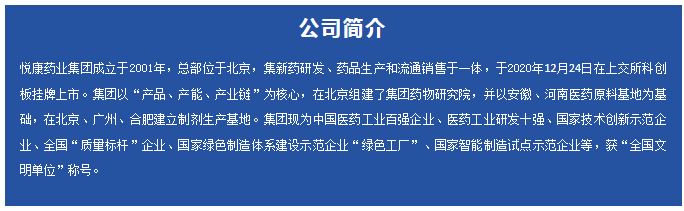 公司简介

悦康药业集团成立于2001年，总部位于北京，集新药研发、药品生产和流通销售于一体，于2020年12月24日在上交所科创板挂牌上市。集团以“产品、产能、产业链”为核心，在北京组建了集团药物研究院，并以安徽、河南医药原料基地为基础，在北京、广州、合肥建立制剂生产基地。集团现为中国医药工业百强企业、医药工业研发十强、国家技术创新示范企业、全国“质量标杆”企业、国家绿色制造体系建设示范企业“绿色工厂”、国家智能制造试点示范企业等，获“全国文明单位”称号。